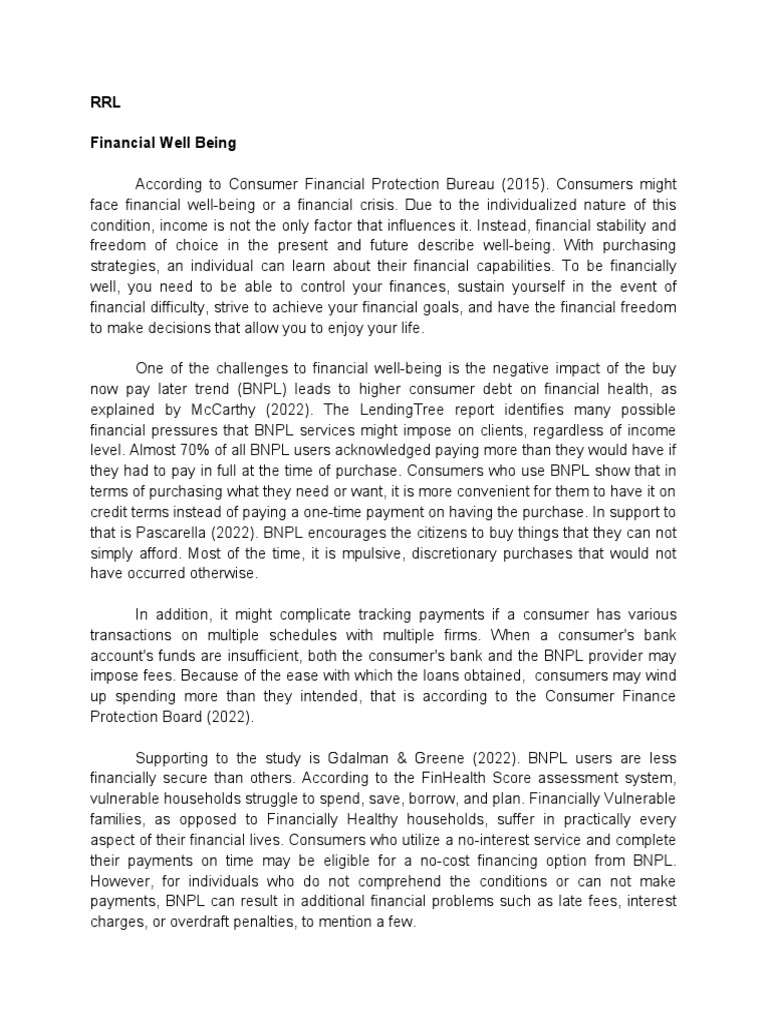 RRL

Financial Well Being

According to Consumer Financial Protection Bureau (2015). Consumers might face financial well-being or a financial crisis. Due to the individualized nature of this condition, income is not the only factor that influences it. Instead, financial stability and freedom of choice in the present and future describe well-being. With purchasing strategies, an individual can learn about their financial capabilities. To be financially well, you need to be able to control your finances, sustain yourself in the event of financial difficulty, strive to achieve your financial goals, and have the financial freedom to make decisions that allow you to enjoy your life.

One of the challenges to financial well-being is the negative impact of the buy now pay later trend (BNPL) leads to higher consumer debt on financial health, as explained by McCarthy (2022). The LendingTree report identifies many possible financial pressures that BNPL services might impose on clients, regardless of income level. Almost 70% of all BNPL users acknowledged paying more than they would have if they had to pay in full at the time of purchase. Consumers who use BNPL show that in terms of purchasing what they need or want, it is more convenient for them to have it on credit terms instead of paying a one-time payment on having the purchase. In support to that is Pascarella (2022). BNPL encourages the citizens to buy things that they can not simply afford. Most of the time, it is mpulsive, discretionary purchases that would not have occurred otherwise.

In addition, it might complicate tracking payments if a consumer has various transactions on multiple schedules with multiple firms. When a consumer's bank account's funds are insufficient, both the consumer's bank and the BNPL provider may impose fees. Because of the ease with which the loans obtained, consumers may wind up spending more than they intended, that is according to the Consumer Finance Protection Board (2022).

Supporting to the study is Gdalman & Greene (2022). BNPL users are less financially secure than others. According to the FinHealth Score assessment system, vulnerable households struggle to spend, save, borrow, and plan. Financially Vulnerable families, as opposed to Financially Healthy households, suffer in practically every aspect of their financial lives. Consumers who utilize a no-interest service and complete their payments on time may be eligible for a no-cost financing option from BNPL. However, for individuals who do not comprehend the conditions or can not make payments, BNPL can result in additional financial problems such as late fees, interest charges, or overdraft penalties, to mention a few.